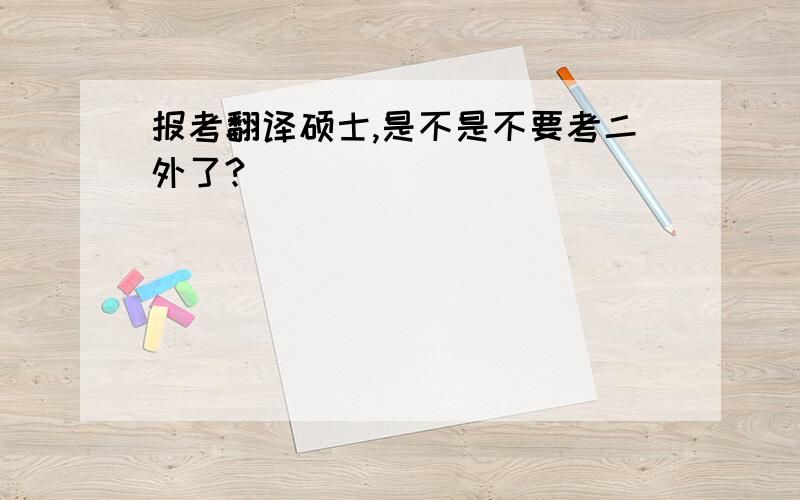 报考翻译硕士,是不是不要考二外了?